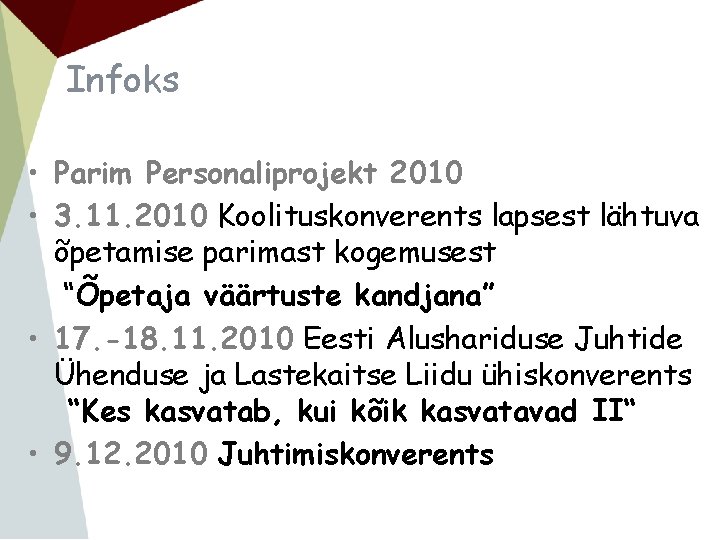 Infoks

• Parim Personaliprojekt 2010
• 3.11.2010 Koolituskonverents lapsest lähtuva õpetamise parimast kogemusest
“Õpetaja väärtuste kandjana”
• 17.-18.11.2010 Eesti Alushariduse Juhtide Ühenduse ja Lastekaitse Liidu ühiskonverents
“Kes kasvatab, kui kõik kasvatavad II“
• 9.12.2010 Juhtimiskonverents